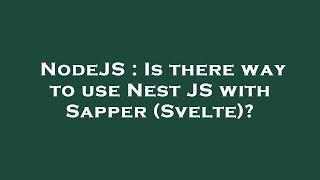 NodeJS : Is there way to use Nest JS with Sapper (Svelte)?